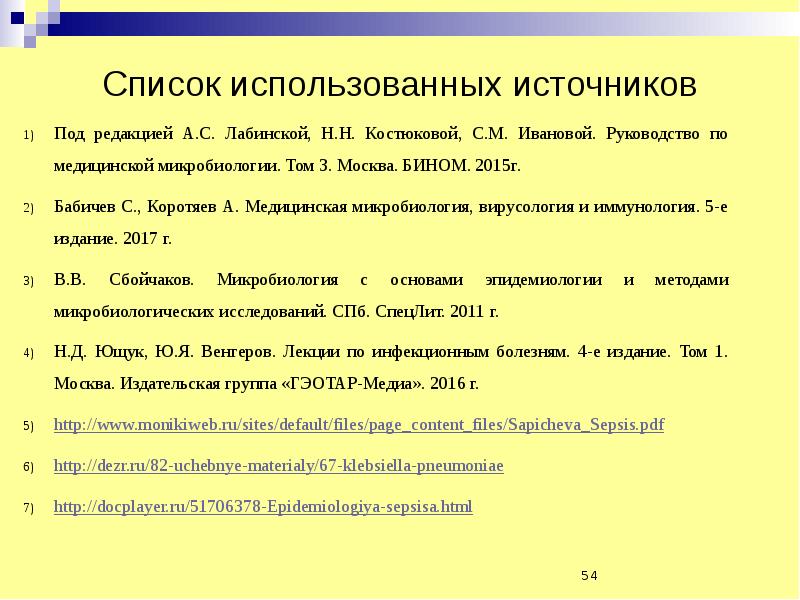 Список использованных источников

1) Под редакцией А.С. Лабинской, Н.Н. Костюковой, С.М. Ивановой. Руководство по медицинской микробиологии. Том 3. Москва. БИНОМ. 2015г.

2) Бабичев С., Коротяев А. Медицинская микробиология, вирусология и иммунология. 5-е издание. 2017 г.

3) В.В. Сбойчаков. Микробиология с основами эпидемиологии и методами микробиологических исследований. СПб. СпецЛит. 2011 г.

4) Н.Д. Ющук, Ю.Я. Венгеров. Лекции по инфекционным болезням. 4-е издание. Том 1. Москва. Издательская группа «ГЭОТАР-Медиа». 2016 г.

5) http://www.monikiweb.ru/sites/default/files/page_content_files/Sapicheva_Sepsis.pdf

6) http://dezr.ru/82-uchebnye-materialy/67-klebsiella-pneumoniae

7) http://docplayer.ru/51706378-Epidemiologiya-sepsisa.html

54